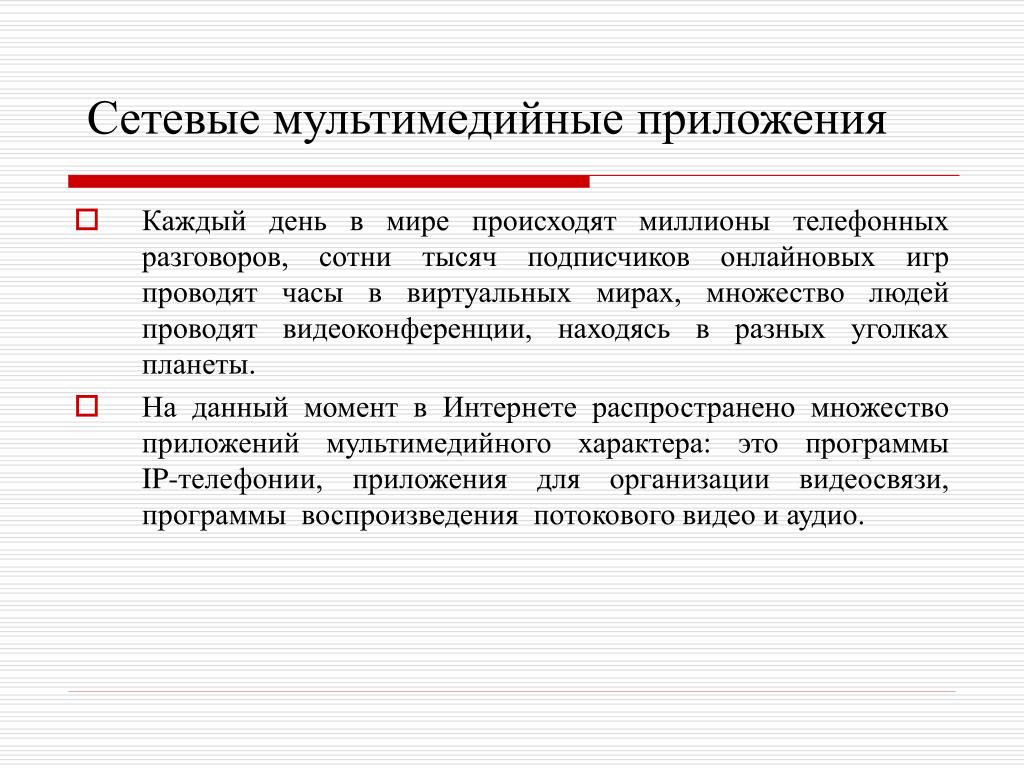 Сетевые мультимедийные приложения

Каждый день в мире происходят миллионы телефонных разговоров, сотни тысяч подписчиков онлайновых игр проводят часы в виртуальных мирах, множество людей проводят видеоконференции, находясь в разных уголках планеты.

На данный момент в Интернете распространено множество приложений мультимедийного характера: это программы IP-телефонии, приложения для организации видеосвязи, программы воспроизведения потокового видео и аудио.